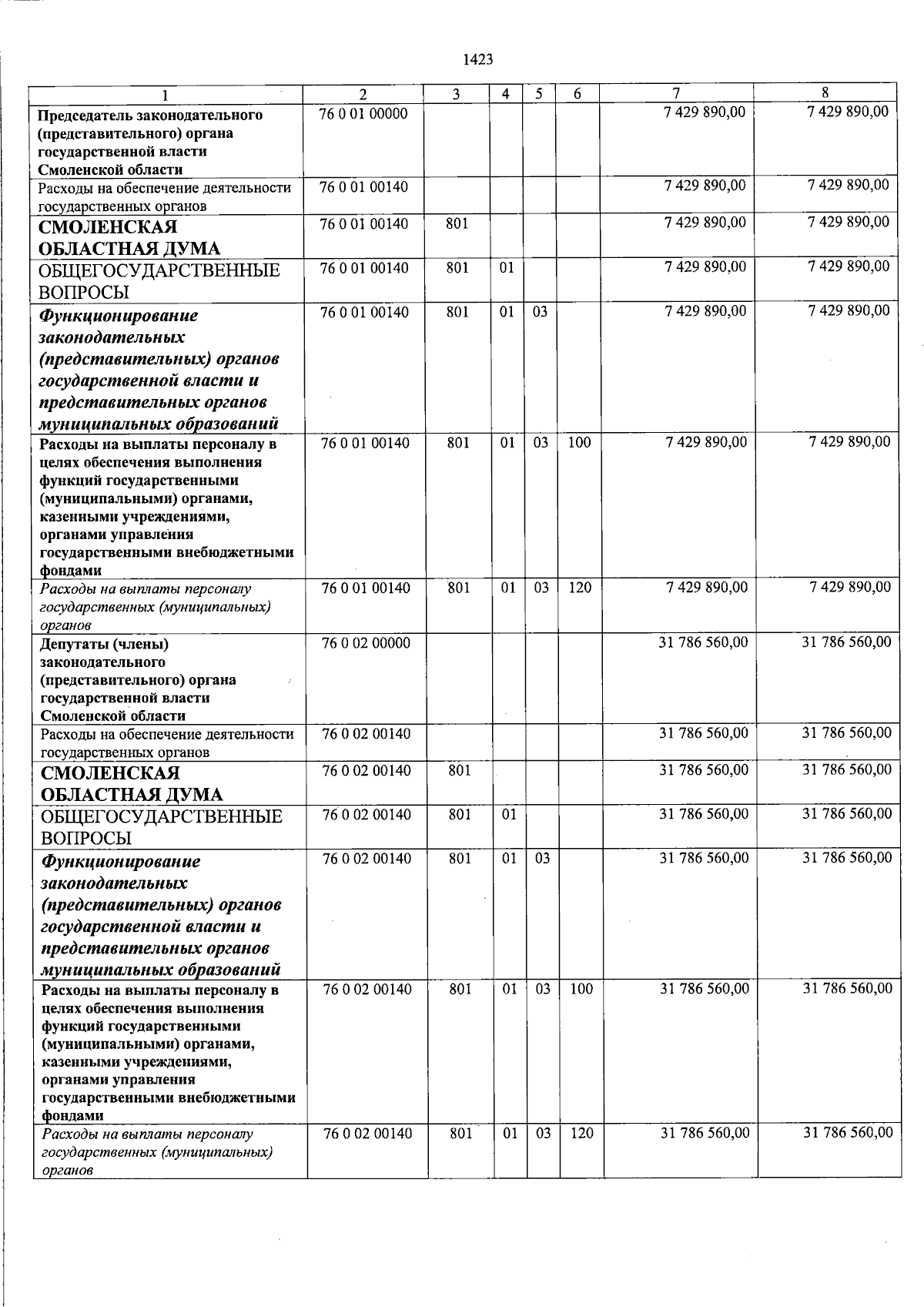 1423

| 1 | 2 | 3 | 4 | 5 | 6 | 7 | 8 |
|---|---|---|---|---|---|---|---|
| Председатель законодательного (представительного) органа государственной власти Смоленской области | 76 0 01 00000 | | | | | 7 429 890,00 | 7 429 890,00 |
| Расходы на обеспечение деятельности государственных органов | 76 0 01 00140 | | | | | 7 429 890,00 | 7 429 890,00 |
| СМОЛЕНСКАЯ ОБЛАСТНАЯ ДУМА | 76 0 01 00140 | 801 | | | | 7 429 890,00 | 7 429 890,00 |
| ОБЩЕГОСУДАРСТВЕННЫЕ ВОПРОСЫ | 76 0 01 00140 | 801 | 01 | | | 7 429 890,00 | 7 429 890,00 |
| Функционирование законодательных (представительных) органов государственной власти и представительных органов муниципальных образований | 76 0 01 00140 | 801 | 01 | 03 | | 7 429 890,00 | 7 429 890,00 |
| Расходы на выплаты персоналу в целях обеспечения выполнения функций государственными (муниципальными) органами, казенными учреждениями, органами управления государственными внебюджетными фондами | 76 0 01 00140 | 801 | 01 | 03 | 100 | 7 429 890,00 | 7 429 890,00 |
| Расходы на выплаты персоналу государственных (муниципальных) органов | 76 0 01 00140 | 801 | 01 | 03 | 120 | 7 429 890,00 | 7 429 890,00 |
| Депутаты (члены) законодательного (представительного) органа государственной власти Смоленской области | 76 0 02 00000 | | | | | 31 786 560,00 | 31 786 560,00 |
| Расходы на обеспечение деятельности государственных органов | 76 0 02 00140 | | | | | 31 786 560,00 | 31 786 560,00 |
| СМОЛЕНСКАЯ ОБЛАСТНАЯ ДУМА | 76 0 02 00140 | 801 | | | | 31 786 560,00 | 31 786 560,00 |
| ОБЩЕГОСУДАРСТВЕННЫЕ ВОПРОСЫ | 76 0 02 00140 | 801 | 01 | | | 31 786 560,00 | 31 786 560,00 |
| Функционирование законодательных (представительных) органов государственной власти и представительных органов муниципальных образований | 76 0 02 00140 | 801 | 01 | 03 | | 31 786 560,00 | 31 786 560,00 |
| Расходы на выплаты персоналу в целях обеспечения выполнения функций государственными (муниципальными) органами, казенными учреждениями, органами управления государственными внебюджетными фондами | 76 0 02 00140 | 801 | 01 | 03 | 100 | 31 786 560,00 | 31 786 560,00 |
| Расходы на выплаты персоналу государственных (муниципальных) органов | 76 0 02 00140 | 801 | 01 | 03 | 120 | 31 786 560,00 | 31 786 560,00 |